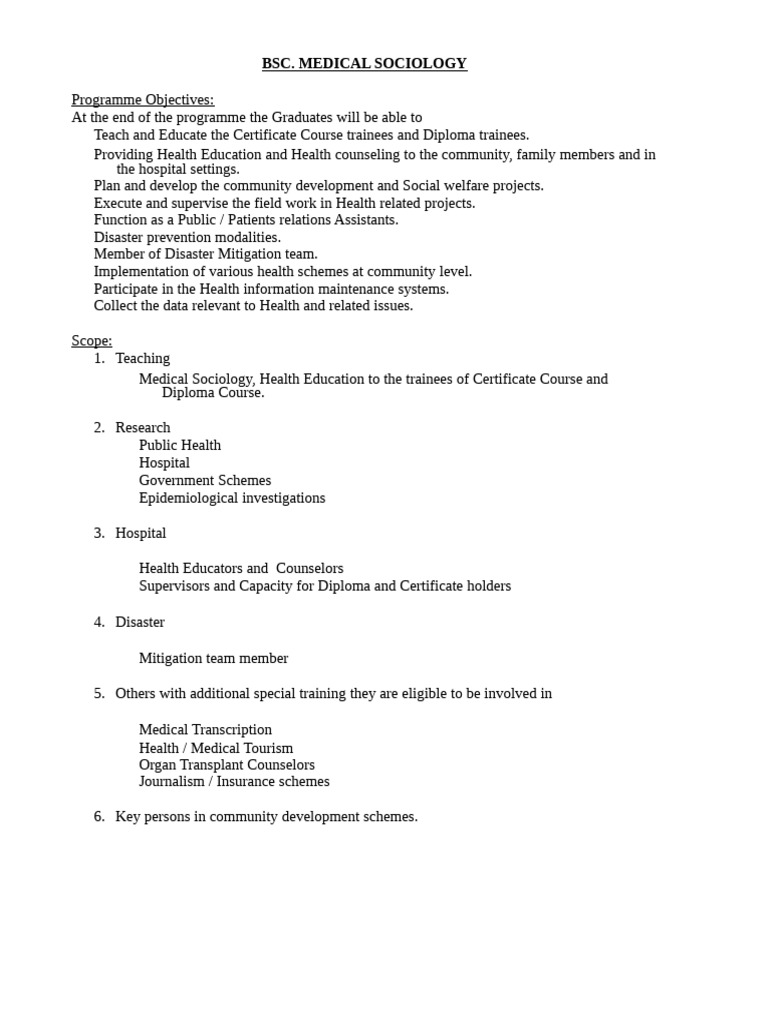 BSC. MEDICAL SOCIOLOGY

Programme Objectives:
At the end of the programme the Graduates will be able to
Teach and Educate the Certificate Course trainees and Diploma trainees.
Providing Health Education and Health counseling to the community, family members and in the hospital settings.
Plan and develop the community development and Social welfare projects.
Execute and supervise the field work in Health related projects.
Function as a Public / Patients relations Assistants.
Disaster prevention modalities.
Member of Disaster Mitigation team.
Implementation of various health schemes at community level.
Participate in the Health information maintenance systems.
Collect the data relevant to Health and related issues.

Scope:
1. Teaching
Medical Sociology, Health Education to the trainees of Certificate Course and Diploma Course.

2. Research
Public Health
Hospital
Government Schemes
Epidemiological investigations

3. Hospital

Health Educators and Counselors
Supervisors and Capacity for Diploma and Certificate holders

4. Disaster

Mitigation team member

5. Others with additional special training they are eligible to be involved in

Medical Transcription
Health / Medical Tourism
Organ Transplant Counselors
Journalism / Insurance schemes

6. Key persons in community development schemes.